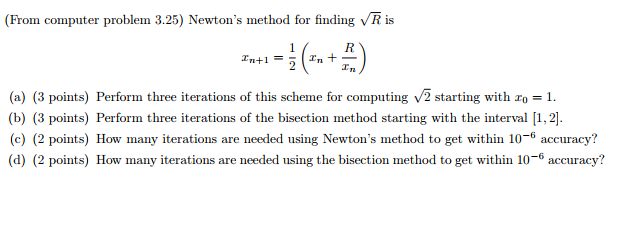 (From computer problem 3.25) Newton's method for finding $\sqrt{R}$ is

$$x_{n+1} = \frac{1}{2}\left(x_n + \frac{R}{x_n}\right)$$

(a) (3 points) Perform three iterations of this scheme for computing $\sqrt{2}$ starting with $x_0 = 1$.

(b) (3 points) Perform three iterations of the bisection method starting with the interval $[1, 2]$.

(c) (2 points) How many iterations are needed using Newton's method to get within $10^{-6}$ accuracy?

(d) (2 points) How many iterations are needed using the bisection method to get within $10^{-6}$ accuracy?